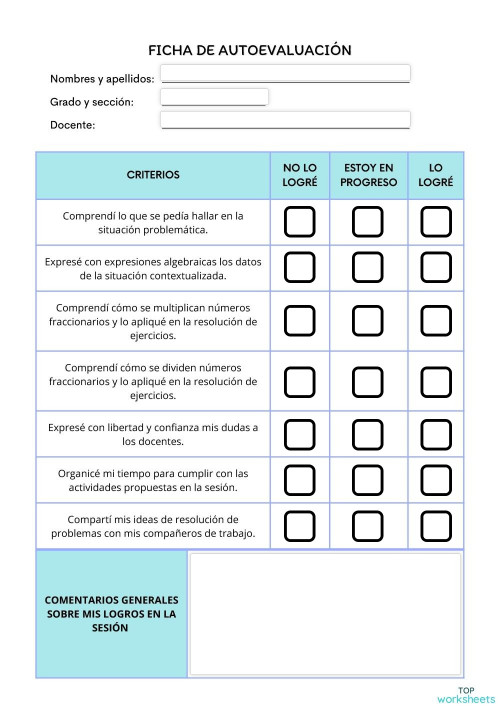 FICHA DE AUTOEVALUACIÓN

Nombres y apellidos:

Grado y sección:

Docente:

| CRITERIOS | NO LO LOGRÉ | ESTOY EN PROGRESO | LO LOGRÉ |
|---|---|---|---|
| Comprendí lo que se pedía hallar en la situación problemática. | | | |
| Expresé con expresiones algebraicas los datos de la situación contextualizada. | | | |
| Comprendí cómo se multiplican números fraccionarios y lo apliqué en la resolución de ejercicios. | | | |
| Comprendí cómo se dividen números fraccionarios y lo apliqué en la resolución de ejercicios. | | | |
| Expresé con libertad y confianza mis dudas a los docentes. | | | |
| Organicé mi tiempo para cumplir con las actividades propuestas en la sesión. | | | |
| Compartí mis ideas de resolución de problemas con mis compañeros de trabajo. | | | |

COMENTARIOS GENERALES SOBRE MIS LOGROS EN LA SESIÓN

TOP worksheets